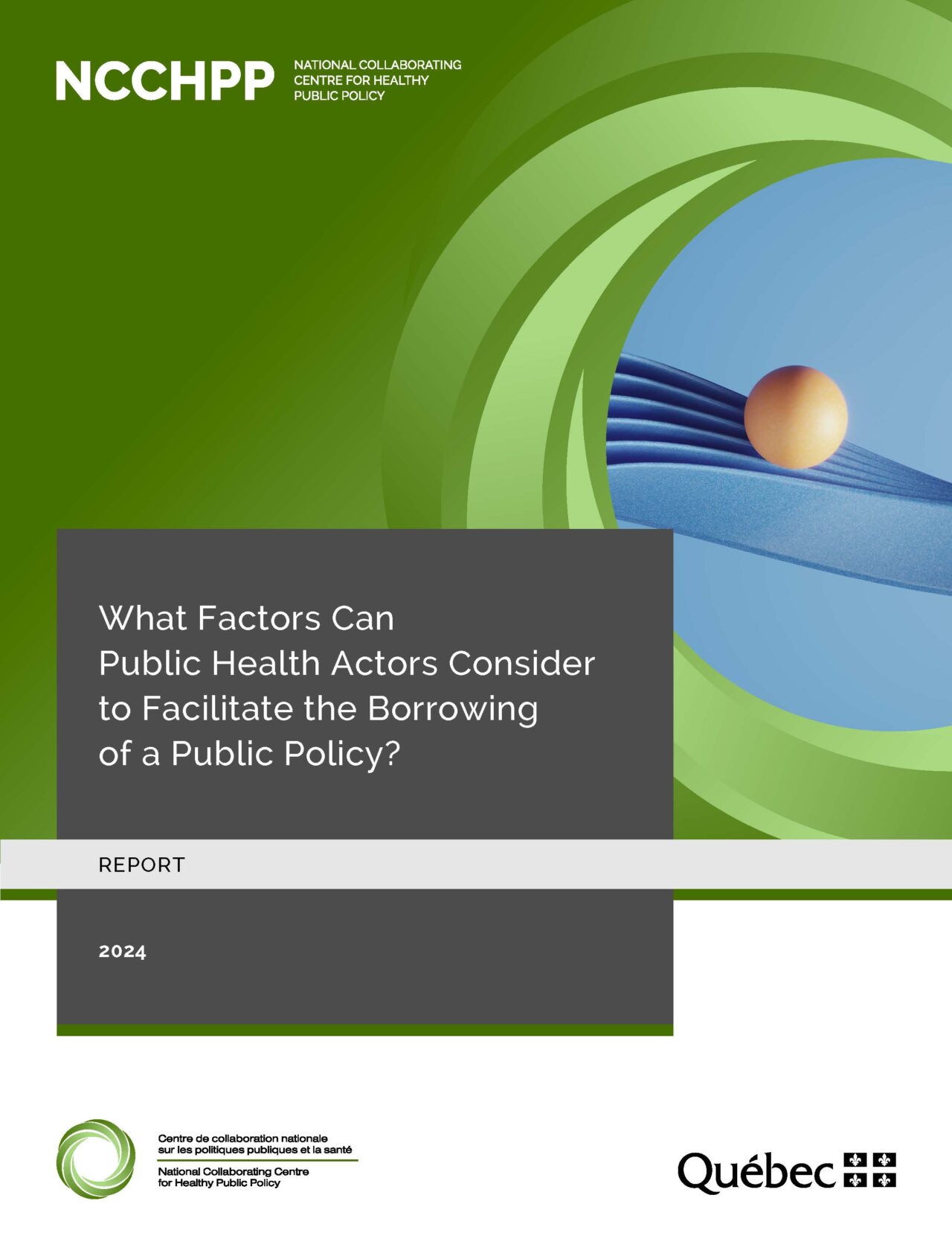 NCCHPP NATIONAL COLLABORATING CENTRE FOR HEALTHY PUBLIC POLICY

What Factors Can Public Health Actors Consider to Facilitate the Borrowing of a Public Policy?

REPORT

2024

Centre de collaboration nationale sur les politiques publiques et la santé

National Collaborating Centre for Healthy Public Policy

Québec